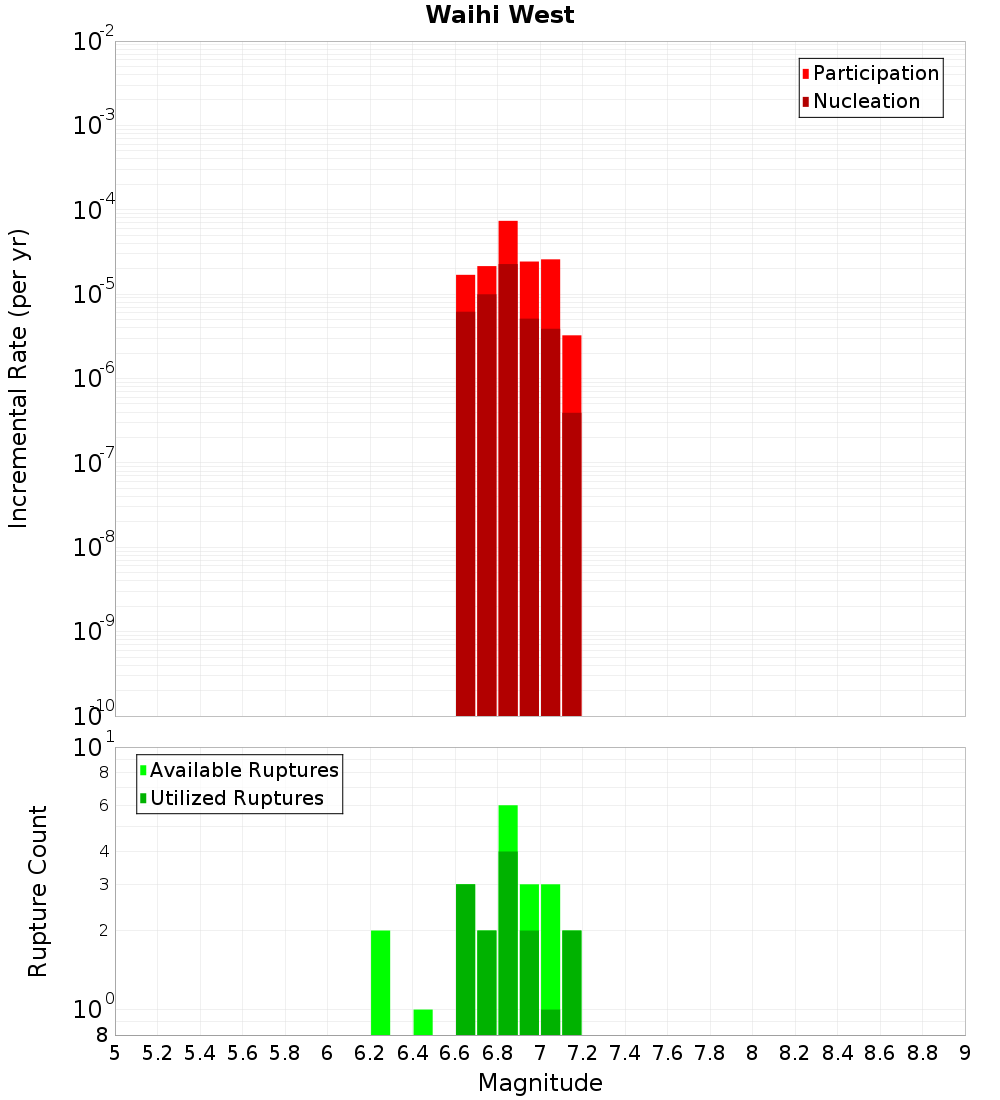 Waihi West

Participation
Nucleation

Incremental Rate (per yr)

$10^{-2}$
$10^{-3}$
$10^{-4}$
$10^{-5}$
$10^{-6}$
$10^{-7}$
$10^{-8}$
$10^{-9}$
$10^{-10}$

Available Ruptures
Utilized Ruptures

Rupture Count

$10^{1}$
8
6
4
3
2
$10^{0}$
8

5 5.2 5.4 5.6 5.8 6 6.2 6.4 6.6 6.8 7 7.2 7.4 7.6 7.8 8 8.2 8.4 8.6 8.8 9

Magnitude